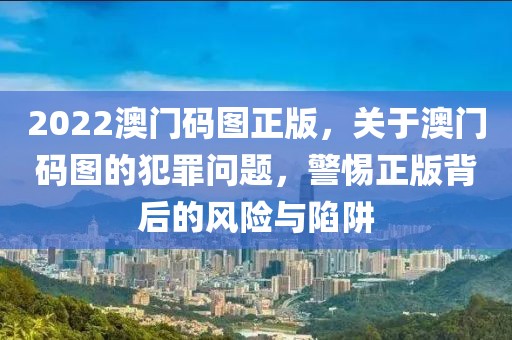 2022澳门码图正版，关于澳门码图的犯罪问题，警惕正版背后的风险与陷阱